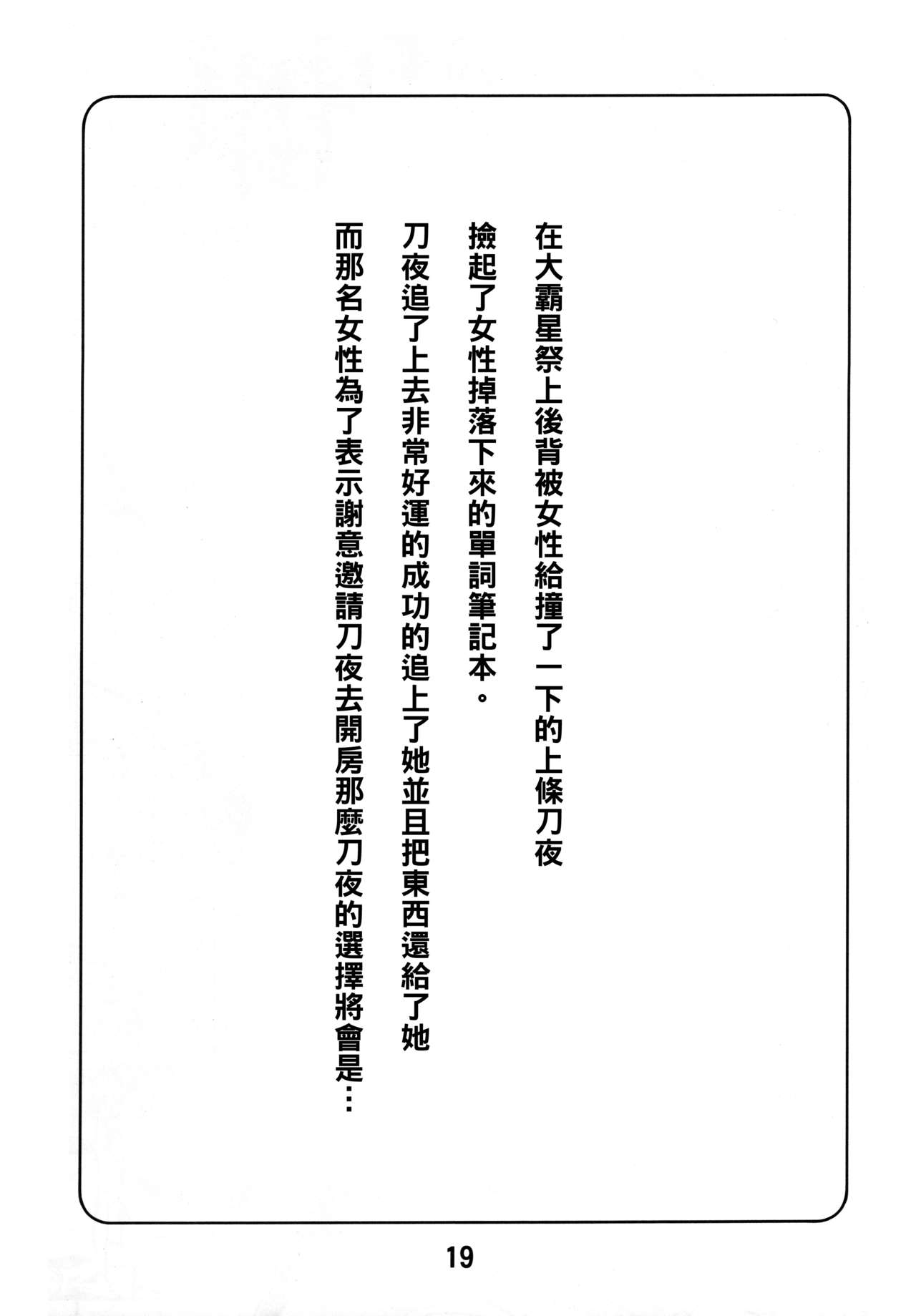 在大霸星祭上後背被女性給撞了一下的上條刀夜
撿起了女性掉落下來的單詞筆記本。
刀夜追了上去非常好運的成功的追上了她並且把東西還給了她
而那名女性為了表示謝意邀請刀夜去開房那麼刀夜的選擇將會是…

19